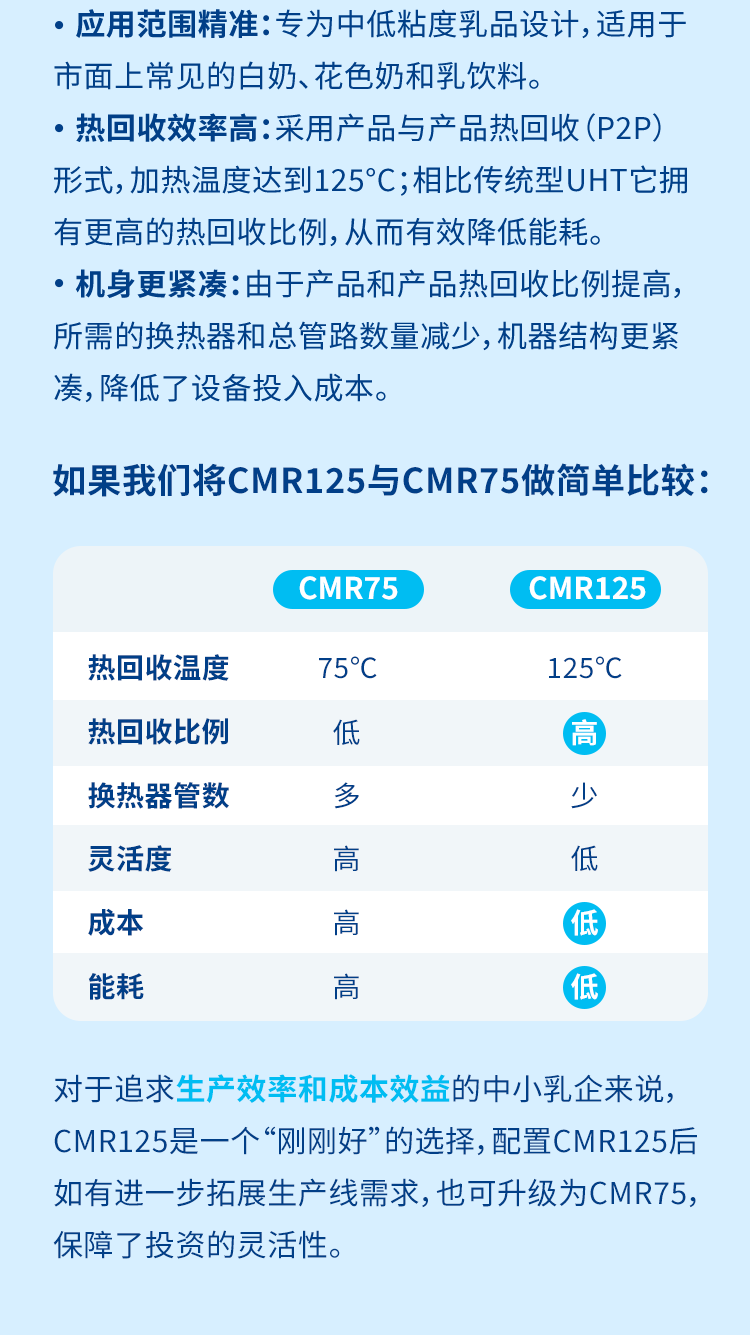 • 应用范围精准：专为中低粘度乳品设计，适用于市面上常见的白奶、花色奶和乳饮料。

• 热回收效率高：采用产品与产品热回收（P2P）形式，加热温度达到125°C；相比传统型UHT它拥有更高的热回收比例，从而有效降低能耗。

• 机身更紧凑：由于产品和产品热回收比例提高，所需的换热器和总管路数量减少，机器结构更紧凑，降低了设备投入成本。

如果我们将CMR125与CMR75做简单比较：

| | CMR75 | CMR125 |
|---|---|---|
| 热回收温度 | 75°C | 125°C |
| 热回收比例 | 低 | 高 |
| 换热器管数 | 多 | 少 |
| 灵活度 | 高 | 低 |
| 成本 | 高 | 低 |
| 能耗 | 高 | 低 |

对于追求生产效率和成本效益的中小乳企来说，CMR125是一个“刚刚好”的选择，配置CMR125后如有进一步拓展生产线需求，也可升级为CMR75，保障了投资的灵活性。